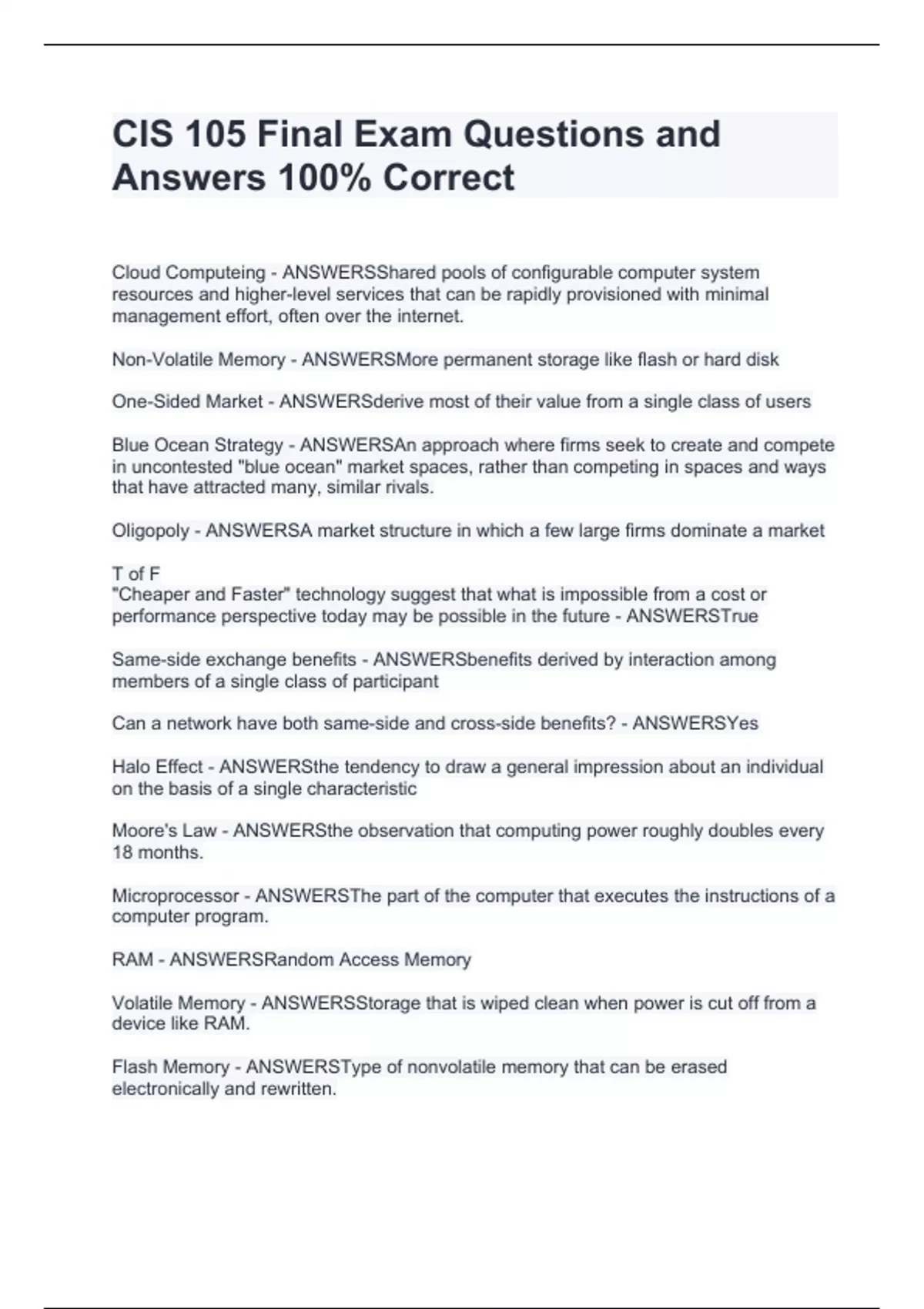 CIS 105 Final Exam Questions and Answers 100% Correct

Cloud Computeing - ANSWERSShared pools of configurable computer system resources and higher-level services that can be rapidly provisioned with minimal management effort, often over the internet.

Non-Volatile Memory - ANSWERSMore permanent storage like flash or hard disk

One-Sided Market - ANSWERSderive most of their value from a single class of users

Blue Ocean Strategy - ANSWERSAn approach where firms seek to create and compete in uncontested "blue ocean" market spaces, rather than competing in spaces and ways that have attracted many, similar rivals.

Oligopoly - ANSWERSA market structure in which a few large firms dominate a market

T of F
"Cheaper and Faster" technology suggest that what is impossible from a cost or performance perspective today may be possible in the future - ANSWERSTrue

Same-side exchange benefits - ANSWERSbenefits derived by interaction among members of a single class of participant

Can a network have both same-side and cross-side benefits? - ANSWERSYes

Halo Effect - ANSWERSthe tendency to draw a general impression about an individual on the basis of a single characteristic

Moore's Law - ANSWERSthe observation that computing power roughly doubles every 18 months.

Microprocessor - ANSWERSThe part of the computer that executes the instructions of a computer program.

RAM - ANSWERSRandom Access Memory

Volatile Memory - ANSWERSStorage that is wiped clean when power is cut off from a device like RAM.

Flash Memory - ANSWERSType of nonvolatile memory that can be erased electronically and rewritten.